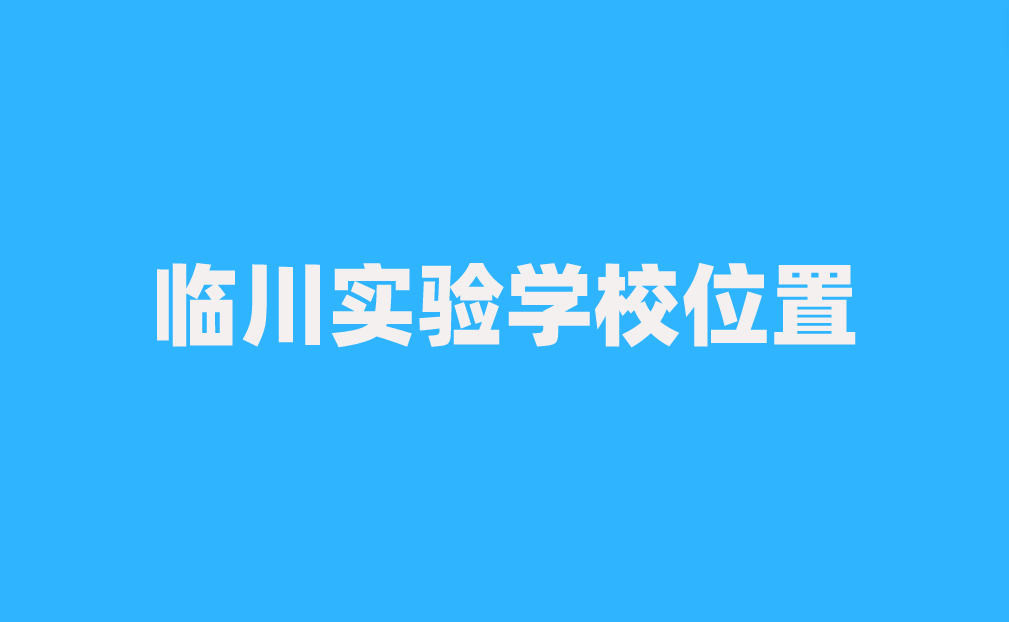 临川实验学校位置